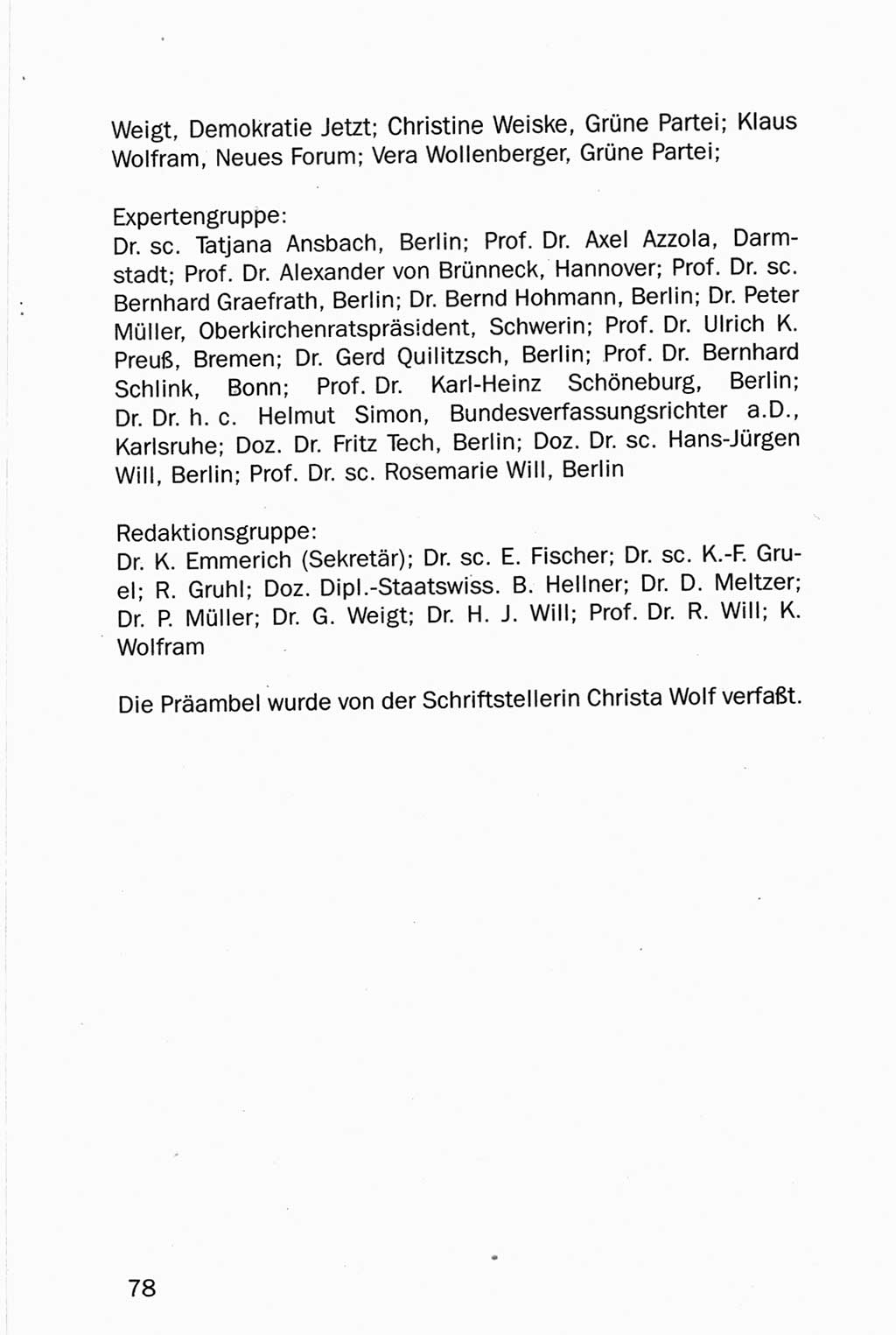 Weigt, Demokratie Jetzt; Christine Weiske, Grüne Partei; Klaus Wolfram, Neues Forum; Vera Wollenberger, Grüne Partei;

Expertengruppe:
Dr. sc. Tatjana Ansbach, Berlin; Prof. Dr. Axel Azzola, Darmstadt; Prof. Dr. Alexander von Brünneck, Hannover; Prof. Dr. sc. Bernhard Graefrath, Berlin; Dr. Bernd Hohmann, Berlin; Dr. Peter Müller, Oberkirchenratspräsident, Schwerin; Prof. Dr. Ulrich K. Preuß, Bremen; Dr. Gerd Quilitzsch, Berlin; Prof. Dr. Bernhard Schlink, Bonn; Prof. Dr. Karl-Heinz Schöneburg, Berlin; Dr. Dr. h. c. Helmut Simon, Bundesverfassungsrichter a.D., Karlsruhe; Doz. Dr. Fritz Tech, Berlin; Doz. Dr. sc. Hans-Jürgen Will, Berlin; Prof. Dr. sc. Rosemarie Will, Berlin

Redaktionsgruppe:
Dr. K. Emmerich (Sekretär); Dr. sc. E. Fischer; Dr. sc. K.-F. Gruel; R. Gruhl; Doz. Dipl.-Staatswiss. B. Hellner; Dr. D. Meltzer; Dr. P. Müller; Dr. G. Weigt; Dr. H. J. Will; Prof. Dr. R. Will; K. Wolfram

Die Präambel wurde von der Schriftstellerin Christa Wolf verfaßt.

78